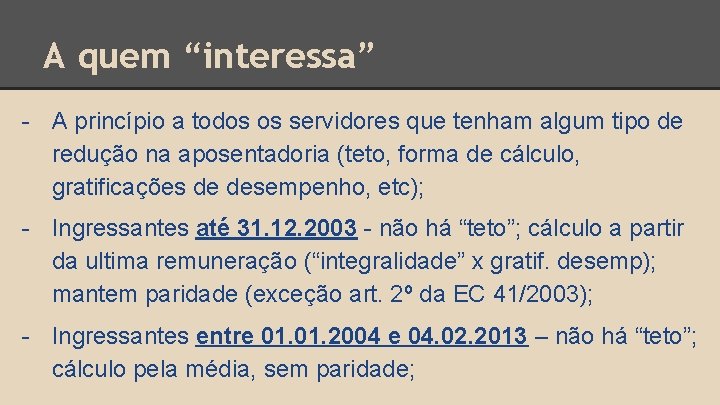 A quem “interessa”

- A princípio a todos os servidores que tenham algum tipo de redução na aposentadoria (teto, forma de cálculo, gratificações de desempenho, etc);

- Ingressantes até 31.12.2003 - não há “teto”; cálculo a partir da ultima remuneração (“integralidade” x gratif. desemp); mantem paridade (exceção art. 2º da EC 41/2003);

- Ingressantes entre 01.01.2004 e 04.02.2013 – não há “teto”; cálculo pela média, sem paridade;